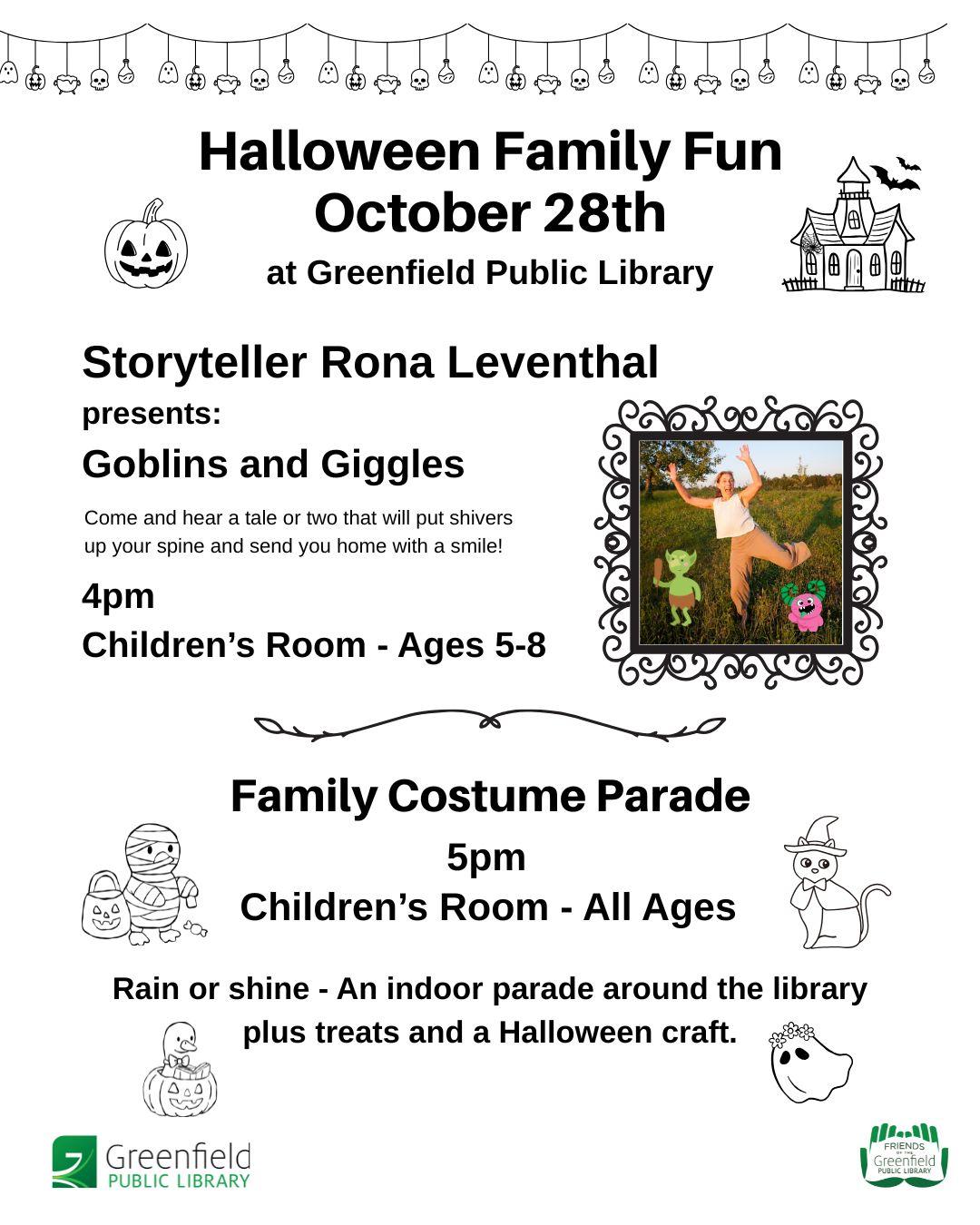 Halloween Family Fun
October 28th

at Greenfield Public Library

Storyteller Rona Leventhal

presents:

Goblins and Giggles

Come and hear a tale or two that will put shivers up your spine and send you home with a smile!

4pm

Children's Room - Ages 5-8

Family Costume Parade

5pm

Children's Room - All Ages

Rain or shine - An indoor parade around the library plus treats and a Halloween craft.

Greenfield
PUBLIC LIBRARY

FRIENDS OF THE Greenfield PUBLIC LIBRARY